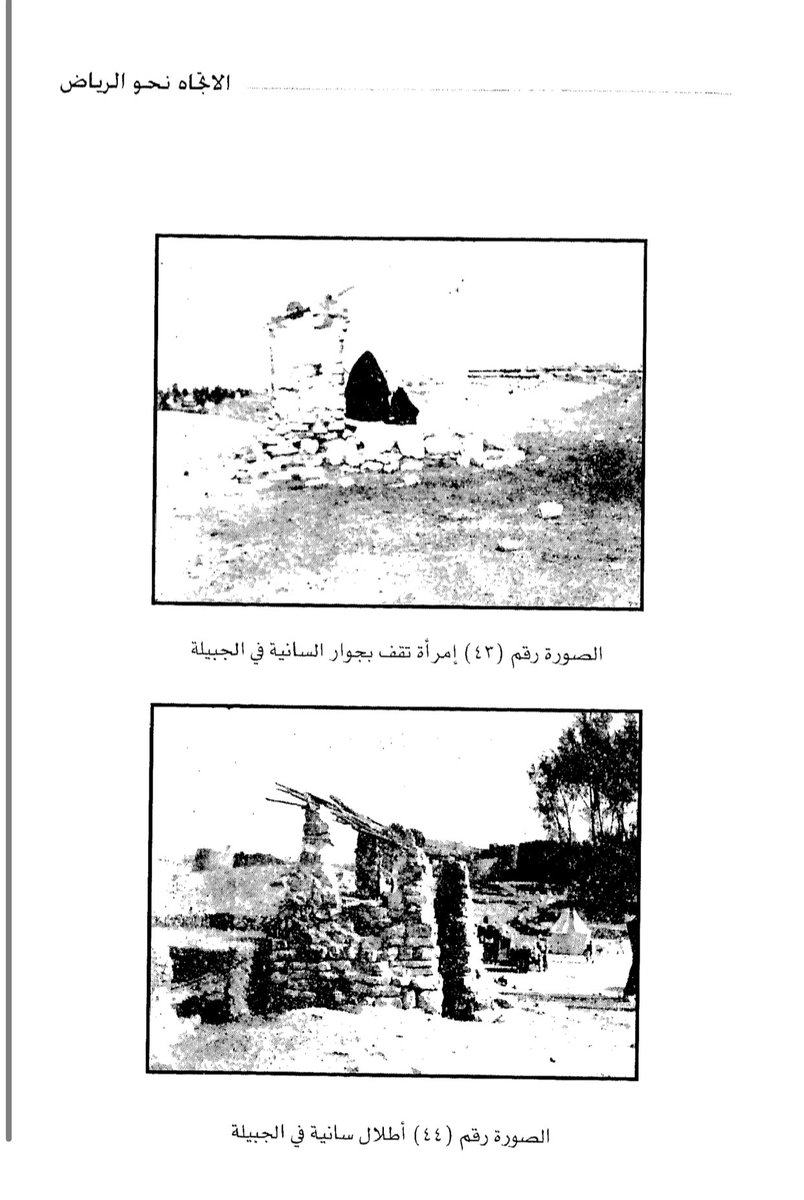 الاتجاه نحو الرياض

الصورة رقم (٤٣) إمرأة تقف بجوار السانية في الجبيلة

الصورة رقم (٤٤) أطلال سانية في الجبيلة